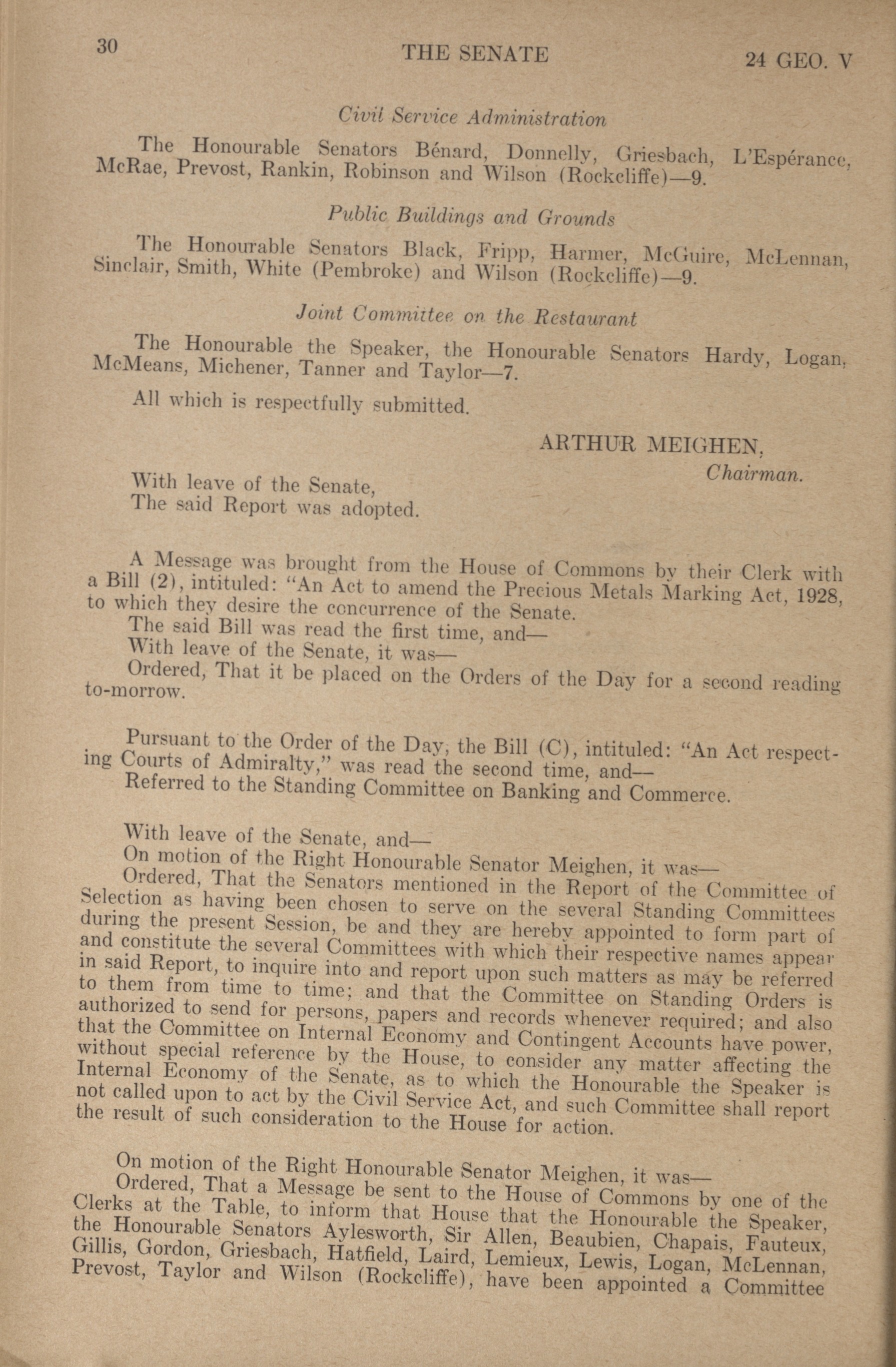 30 THE SENATE 24 GEO. V

Civil Service Administration

The Honourable Senators Bénard, Donnelly, Griesbach, L'Espérance, McRae, Prevost, Rankin, Robinson and Wilson (Rockcliffe)—9.

Public Buildings and Grounds

The Honourable Senators Black, Fripp, Harmer, McGuire, McLennan, Sinclair, Smith, White (Pembroke) and Wilson (Rockcliffe)—9.

Joint Committee on the Restaurant

The Honourable the Speaker, the Honourable Senators Hardy, Logan, McMeans, Michener, Tanner and Taylor—7.

All which is respectfully submitted.

ARTHUR MEIGHEN,
Chairman.

With leave of the Senate,
The said Report was adopted.

A Message was brought from the House of Commons by their Clerk with a Bill (2), intituled: "An Act to amend the Precious Metals Marking Act, 1928, to which they desire the concurrence of the Senate.
The said Bill was read the first time, and—
With leave of the Senate, it was—
Ordered, That it be placed on the Orders of the Day for a second reading to-morrow.

Pursuant to the Order of the Day, the Bill (C), intituled: "An Act respecting Courts of Admiralty," was read the second time, and—
Referred to the Standing Committee on Banking and Commerce.

With leave of the Senate, and—
On motion of the Right Honourable Senator Meighen, it was—
Ordered, That the Senators mentioned in the Report of the Committee of Selection as having been chosen to serve on the several Standing Committees during the present Session, be and they are hereby appointed to form part of and constitute the several Committees with which their respective names appear in said Report, to inquire into and report upon such matters as may be referred to them from time to time; and that the Committee on Standing Orders is authorized to send for persons, papers and records whenever required; and also that the Committee on Internal Economy and Contingent Accounts have power, without special reference by the House, to consider any matter affecting the Internal Economy of the Senate, as to which the Honourable the Speaker is not called upon to act by the Civil Service Act, and such Committee shall report the result of such consideration to the House for action.

On motion of the Right Honourable Senator Meighen, it was—
Ordered, That a Message be sent to the House of Commons by one of the Clerks at the Table, to inform that House that the Honourable the Speaker, the Honourable Senators Aylesworth, Sir Allen, Beaubien, Chapais, Fauteux, Gillis, Gordon, Griesbach, Hatfield, Laird, Lemieux, Lewis, Logan, McLennan, Prevost, Taylor and Wilson (Rockcliffe), have been appointed a Committee